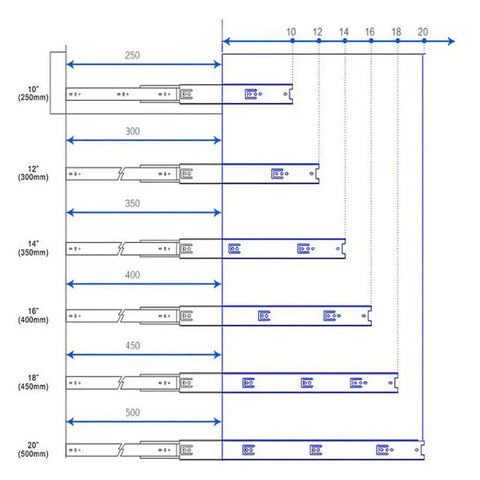 10 12 14 16 18 20

250

10"
(250mm)

300

12"
(300mm)

350

14"
(350mm)

400

16"
(400mm)

450

18"
(450mm)

500

20"
(500mm)